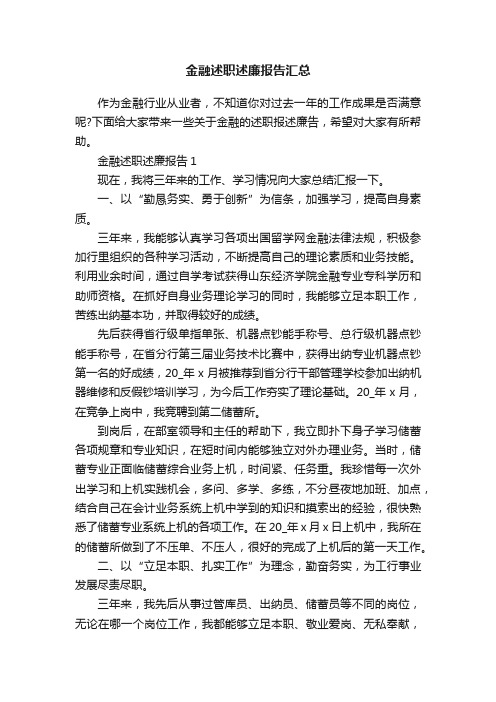 金融述职述廉报告汇总

作为金融行业从业者，不知道你对过去一年的工作成果是否满意呢?下面给大家带来一些关于金融的述职报述廉告，希望对大家有所帮助。

金融述职述廉报告 1

现在，我将三年来的工作、学习情况向大家总结汇报一下。

一、以“勤恳务实、勇于创新”为信条，加强学习，提高自身素质。

三年来，我能够认真学习各项出国留学网金融法律法规，积极参加行里组织的各种学习活动，不断提高自己的理论素质和业务技能。利用业余时间，通过自学考试获得山东经济学院金融专业专科学历和助师资格。在抓好自身业务理论学习的同时，我能够立足本职工作，苦练出纳基本功，并取得较好的成绩。

先后获得省行级单指单张、机器点钞能手称号、总行级机器点钞能手称号，在省分行第三届业务技术比赛中，获得出纳专业机器点钞第一名的好成绩，20_年 x 月被推荐到省分行干部管理学校参加出纳机器维修和反假钞培训学习，为今后工作夯实了理论基础。20_年 x 月，在竞争上岗中，我竞聘到第二储蓄所。

到岗后，在部室领导和主任的帮助下，我立即扑下身子学习储蓄各项规章和专业知识，在短时间内能够独立对外办理业务。当时，储蓄专业正面临储蓄综合业务上机，时间紧、任务重。我珍惜每一次外出学习和上机实践机会，多问、多学、多练，不分昼夜地加班、加点，结合自己在会计业务系统上机中学到的知识和摸索出的经验，很快熟悉了储蓄专业系统上机的各项工作。在 20_年 x 月 x 日上机中，我所在的储蓄所做到了不压单、不压人，很好的完成了上机后的第一天工作。

二、以“立足本职、扎实工作”为理念，勤奋务实，为工行事业发展尽责尽职。

三年来，我先后从事过管库员、出纳员、储蓄员等不同的岗位，无论在哪一个岗位工作，我都能够立足本职、敬业爱岗、无私奉献，